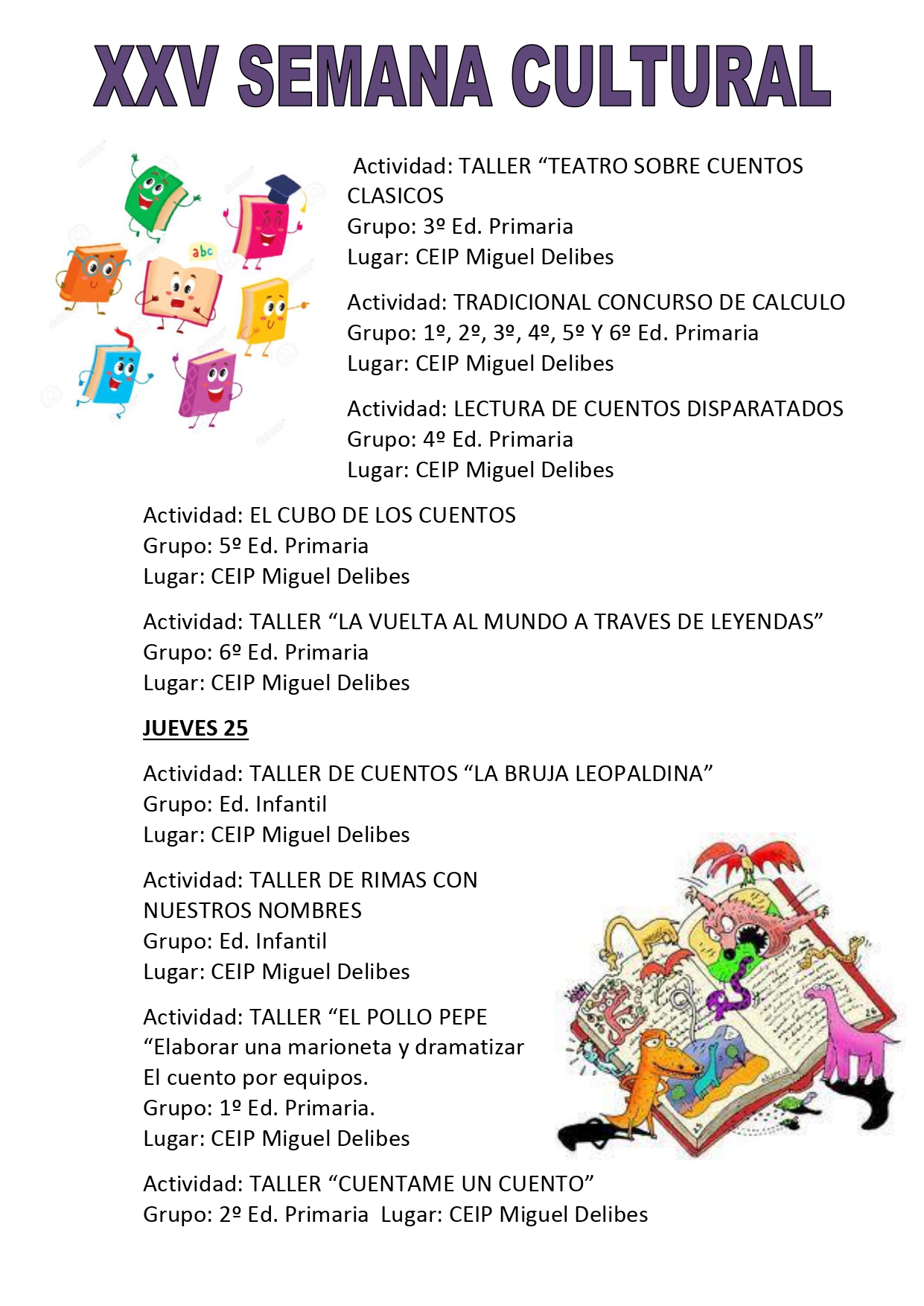 XXV SEMANA CULTURAL

abc

Actividad: TALLER “TEATRO SOBRE CUENTOS CLASICOS
Grupo: 3º Ed. Primaria
Lugar: CEIP Miguel Delibes

Actividad: TRADICIONAL CONCURSO DE CALCULO
Grupo: 1º, 2º, 3º, 4º, 5º Y 6º Ed. Primaria
Lugar: CEIP Miguel Delibes

Actividad: LECTURA DE CUENTOS DISPARATADOS
Grupo: 4º Ed. Primaria
Lugar: CEIP Miguel Delibes

Actividad: EL CUBO DE LOS CUENTOS
Grupo: 5º Ed. Primaria
Lugar: CEIP Miguel Delibes

Actividad: TALLER “LA VUELTA AL MUNDO A TRAVES DE LEYENDAS”
Grupo: 6º Ed. Primaria
Lugar: CEIP Miguel Delibes

JUEVES 25

Actividad: TALLER DE CUENTOS “LA BRUJA LEOPALDINA”
Grupo: Ed. Infantil
Lugar: CEIP Miguel Delibes

Actividad: TALLER DE RIMAS CON NUESTROS NOMBRES
Grupo: Ed. Infantil
Lugar: CEIP Miguel Delibes

Actividad: TALLER “EL POLLO PEPE
“Elaborar una marioneta y dramatizar
El cuento por equipos.
Grupo: 1º Ed. Primaria.
Lugar: CEIP Miguel Delibes

Actividad: TALLER “CUENTAME UN CUENTO”
Grupo: 2º Ed. Primaria Lugar: CEIP Miguel Delibes